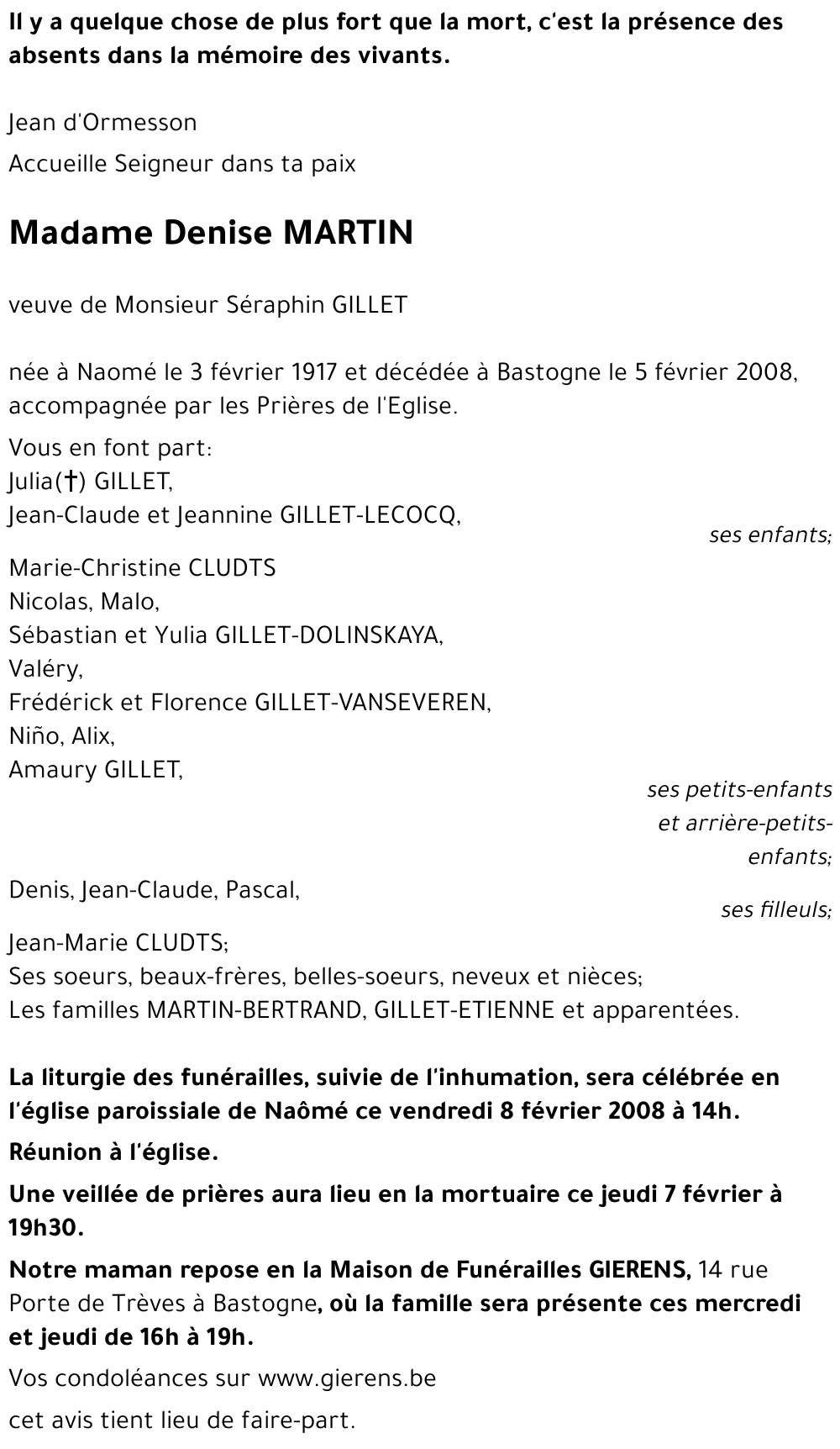 Il y a quelque chose de plus fort que la mort, c'est la présence des absents dans la mémoire des vivants.

Jean d'Ormesson

Accueille Seigneur dans ta paix

Madame Denise MARTIN

veuve de Monsieur Séraphin GILLET

née à Naomé le 3 février 1917 et décédée à Bastogne le 5 février 2008, accompagnée par les Prières de l'Eglise.

Vous en font part:
Julia(†) GILLET,
Jean-Claude et Jeannine GILLET-LECOCQ,
ses enfants;

Marie-Christine CLUDTS
Nicolas, Malo,
Sébastian et Yulia GILLET-DOLINSKAYA,
Valéry,
Frédérick et Florence GILLET-VANSEVEREN,
Niño, Alix,
Amaury GILLET,
ses petits-enfants et arrière-petits-enfants;

Denis, Jean-Claude, Pascal,
ses filleuls;

Jean-Marie CLUDTS;
Ses soeurs, beaux-frères, belles-soeurs, neveux et nièces;
Les familles MARTIN-BERTRAND, GILLET-ETIENNE et apparentées.

La liturgie des funérailles, suivie de l'inhumation, sera célébrée en l'église paroissiale de Naômé ce vendredi 8 février 2008 à 14h.

Réunion à l'église.

Une veillée de prières aura lieu en la mortuaire ce jeudi 7 février à 19h30.

Notre maman repose en la Maison de Funérailles GIERENS, 14 rue Porte de Trèves à Bastogne, où la famille sera présente ces mercredi et jeudi de 16h à 19h.

Vos condoléances sur www.gierens.be

cet avis tient lieu de faire-part.